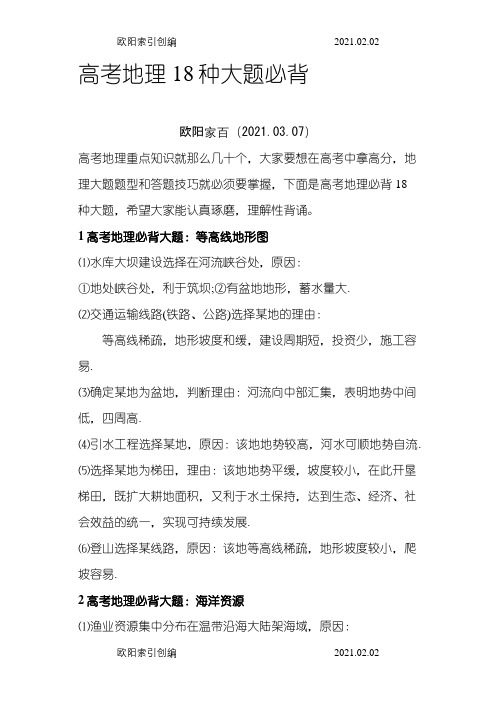 欧阳索引创编　　2021.02.02

高考地理 18 种大题必背

欧阳家百（2021.03.07）

高考地理重点知识就那么几十个，大家要想在高考中拿高分，地理大题题型和答题技巧就必须要掌握，下面是高考地理必背 18 种大题，希望大家能认真琢磨，理解性背诵。

1 高考地理必背大题：等高线地形图

⑴水库大坝建设选择在河流峡谷处，原因：

①地处峡谷处，利于筑坝;②有盆地地形，蓄水量大.

⑵交通运输线路(铁路、公路)选择某地的理由：

等高线稀疏，地形坡度和缓，建设周期短，投资少，施工容易.

⑶确定某地为盆地，判断理由：河流向中部汇集，表明地势中间低，四周高.

⑷引水工程选择某地，原因：该地地势较高，河水可顺地势自流.

⑸选择某地为梯田，理由：该地地势平缓，坡度较小，在此开垦梯田，既扩大耕地面积，又利于水土保持，达到生态、经济、社会效益的统一，实现可持续发展.

⑹登山选择某线路，原因：该地等高线稀疏，地形坡度较小，爬坡容易.

2 高考地理必背大题：海洋资源

⑴渔业资源集中分布在温带沿海大陆架海域，原因：

欧阳索引创编　　2021.02.02